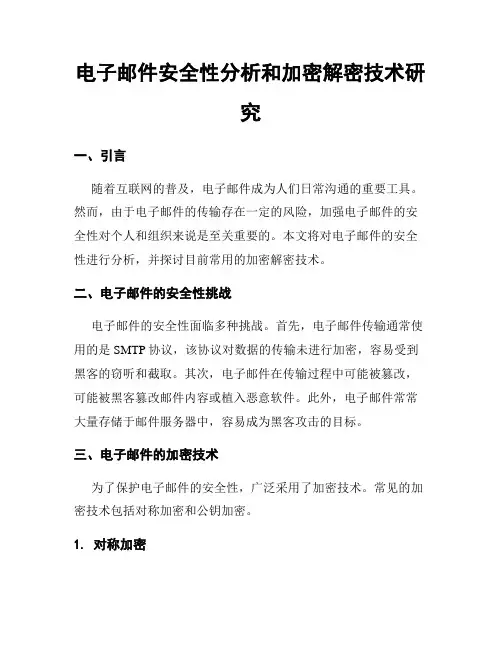 电子邮件安全性分析和加密解密技术研究

一、引言

随着互联网的普及，电子邮件成为人们日常沟通的重要工具。然而，由于电子邮件的传输存在一定的风险，加强电子邮件的安全性对个人和组织来说是至关重要的。本文将对电子邮件的安全性进行分析，并探讨目前常用的加密解密技术。

二、电子邮件的安全性挑战

电子邮件的安全性面临多种挑战。首先，电子邮件传输通常使用的是 SMTP 协议，该协议对数据的传输未进行加密，容易受到黑客的窃听和截取。其次，电子邮件在传输过程中可能被篡改，可能被黑客篡改邮件内容或植入恶意软件。此外，电子邮件常常大量存储于邮件服务器中，容易成为黑客攻击的目标。

三、电子邮件的加密技术

为了保护电子邮件的安全性，广泛采用了加密技术。常见的加密技术包括对称加密和公钥加密。

1. 对称加密